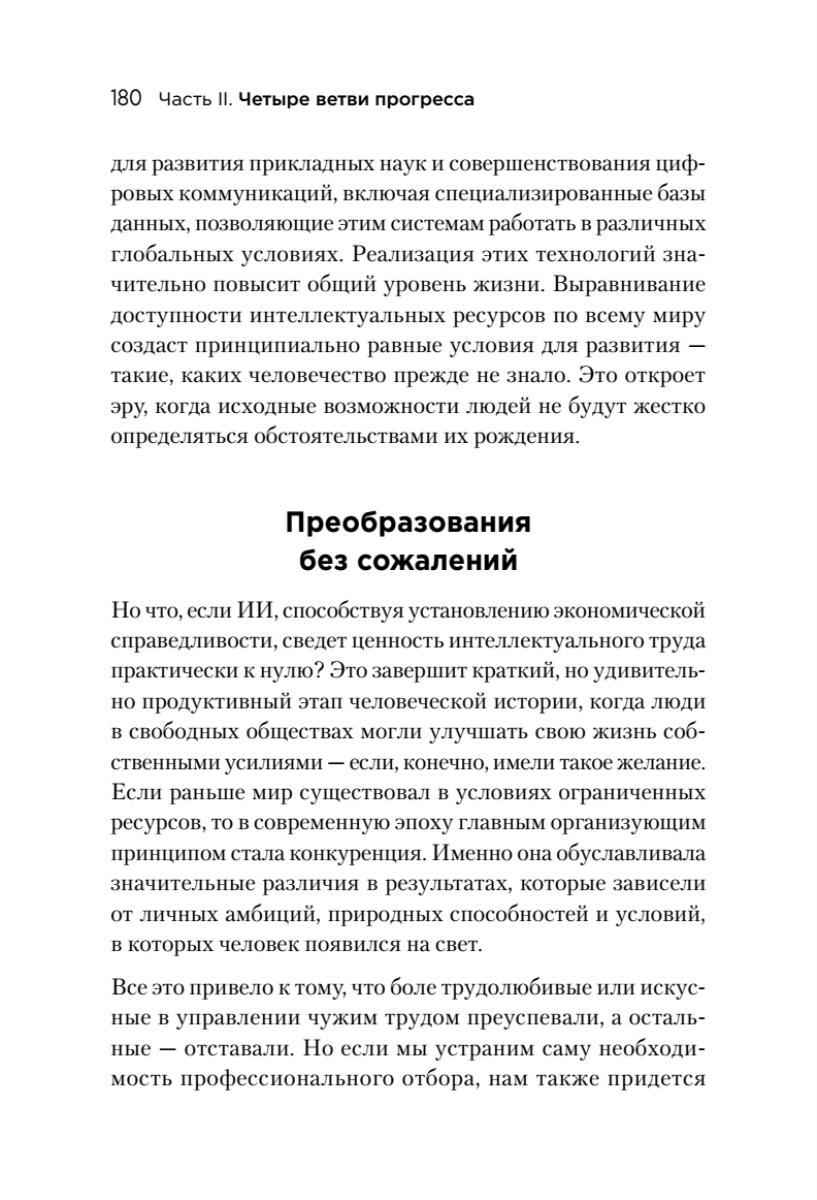 180 Часть II. Четыре ветви прогресса

для развития прикладных наук и совершенствования цифровых коммуникаций, включая специализированные базы данных, позволяющие этим системам работать в различных глобальных условиях. Реализация этих технологий значительно повысит общий уровень жизни. Выравнивание доступности интеллектуальных ресурсов по всему миру создаст принципиально равные условия для развития — такие, каких человечество прежде не знало. Это откроет эру, когда исходные возможности людей не будут жестко определяться обстоятельствами их рождения.

Преобразования без сожалений

Но что, если ИИ, способствуя установлению экономической справедливости, сведет ценность интеллектуального труда практически к нулю? Это завершит краткий, но удивительно продуктивный этап человеческой истории, когда люди в свободных обществах могли улучшать свою жизнь собственными усилиями — если, конечно, имели такое желание. Если раньше мир существовал в условиях ограниченных ресурсов, то в современную эпоху главным организующим принципом стала конкуренция. Именно она обуславливала значительные различия в результатах, которые зависели от личных амбиций, природных способностей и условий, в которых человек появился на свет.

Все это привело к тому, что боле трудолюбивые или искусные в управлении чужим трудом преуспевали, а остальные — отставали. Но если мы устраним саму необходимость профессионального отбора, нам также придется